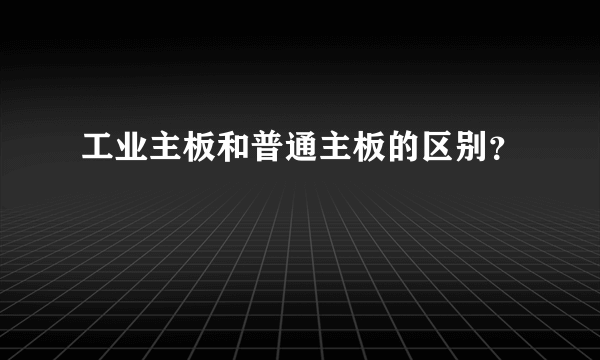 工业主板和普通主板的区别?